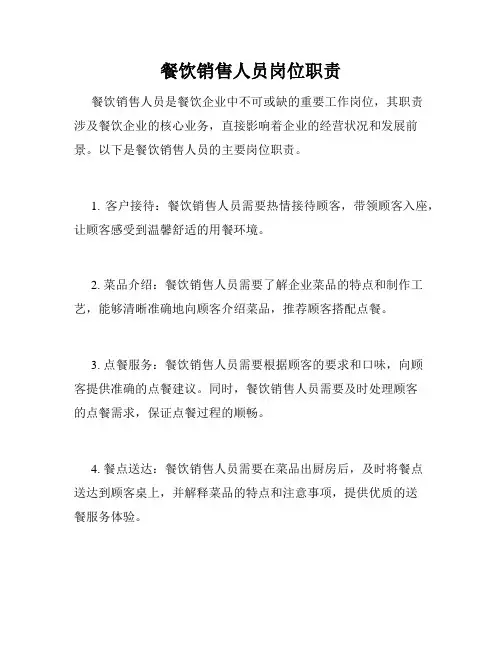 餐饮销售人员岗位职责

餐饮销售人员是餐饮企业中不可或缺的重要工作岗位，其职责涉及餐饮企业的核心业务，直接影响着企业的经营状况和发展前景。以下是餐饮销售人员的主要岗位职责。

1. 客户接待：餐饮销售人员需要热情接待顾客，带领顾客入座，让顾客感受到温馨舒适的用餐环境。

2. 菜品介绍：餐饮销售人员需要了解企业菜品的特点和制作工艺，能够清晰准确地向顾客介绍菜品，推荐顾客搭配点餐。

3. 点餐服务：餐饮销售人员需要根据顾客的要求和口味，向顾客提供准确的点餐建议。同时，餐饮销售人员需要及时处理顾客的点餐需求，保证点餐过程的顺畅。

4. 餐点送达：餐饮销售人员需要在菜品出厨房后，及时将餐点送达到顾客桌上，并解释菜品的特点和注意事项，提供优质的送餐服务体验。